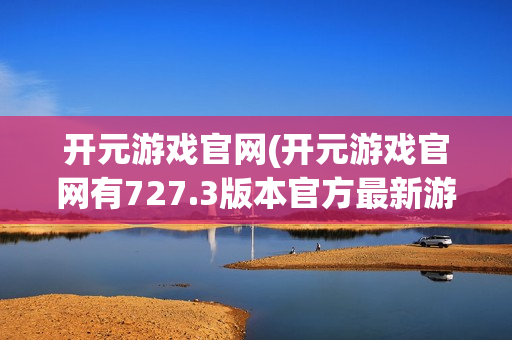 开元游戏官网(开元游戏官网有727.3版本官方最新游